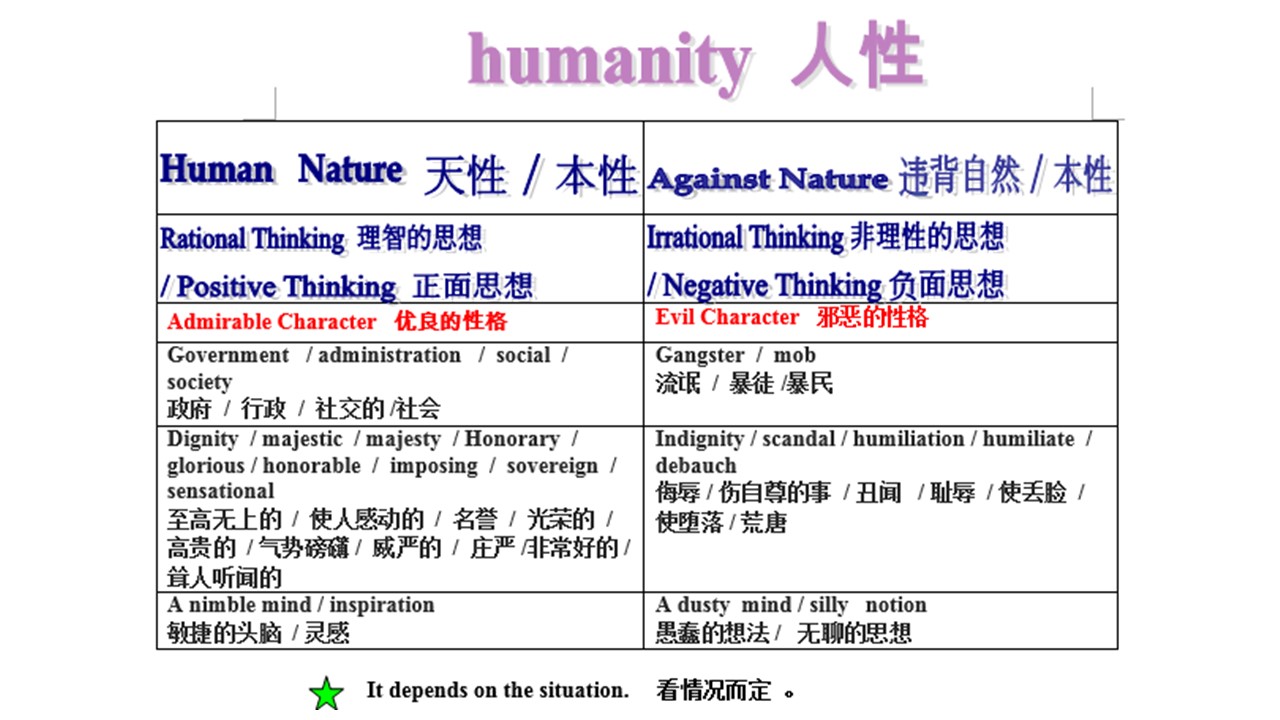 humanity 人性

| Human Nature 天性 / 本性 | Against Nature 违背自然 / 本性 |
|---|---|
| Rational Thinking 理智的思想 / Positive Thinking 正面思想 | Irrational Thinking 非理性的思想 / Negative Thinking 负面思想 |
| Admirable Character 优良的性格 | Evil Character 邪恶的性格 |
| Government / administration / social / society 政府 / 行政 / 社交的 /社会 | Gangster / mob 流氓 / 暴徒 /暴民 |
| Dignity / majestic / majesty / Honorary / glorious / honorable / imposing / sovereign / sensational 至高无上的 / 使人感动的 / 名誉 / 光荣的 / 高贵的 / 气势磅礴 / 威严的 / 庄严 /非常好的 / 耸人听闻的 | Indignity / scandal / humiliation / humiliate / debauch 侮辱 / 伤自尊的事 / 丑闻 / 耻辱 / 使丢脸 / 使堕落 / 荒唐 |
| A nimble mind / inspiration 敏捷的头脑 / 灵感 | A dusty mind / silly notion 愚蠢的想法 / 无聊的思想 |

It depends on the situation. 看情况而定 。